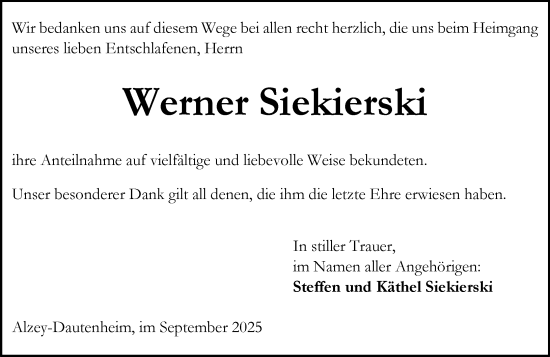 Wir bedanken uns auf diesem Wege bei allen recht herzlich, die uns beim Heimgang unseres lieben Entschlafenen, Herrn

Werner Siekierski

ihre Anteilnahme auf vielfältige und liebevolle Weise bekundeten.

Unser besonderer Dank gilt all denen, die ihm die letzte Ehre erwiesen haben.

In stiller Trauer,
im Namen aller Angehörigen:
Steffen und Käthel Siekierski

Alzey-Dautenheim, im September 2025